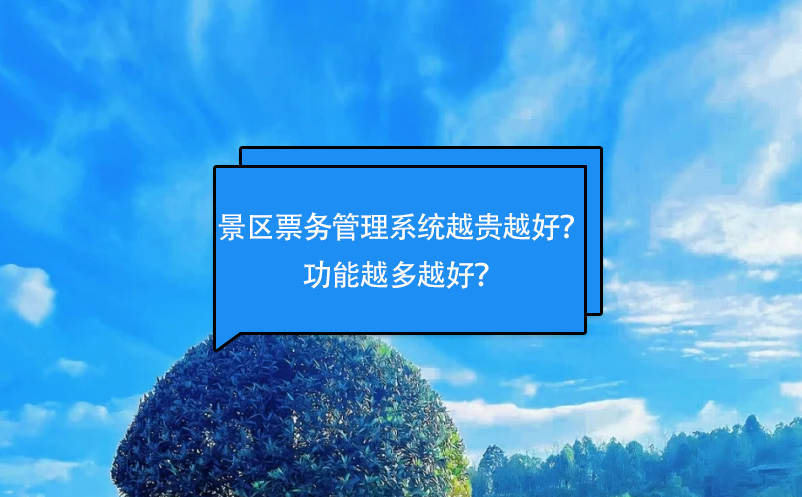 景区票务管理系统越贵越好？
功能越多越好？